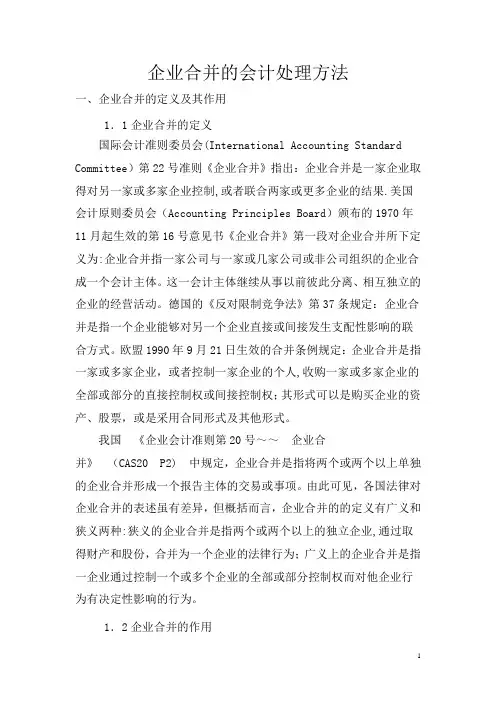 企业合并的会计处理方法

一、企业合并的定义及其作用

1．1 企业合并的定义

国际会计准则委员会(International Accounting Standard Committee）第 22 号准则《企业合并》指出：企业合并是一家企业取得对另一家或多家企业控制,或者联合两家或更多企业的结果.美国会计原则委员会（Accounting Principles Board）颁布的 1970 年 11 月起生效的第 16 号意见书《企业合并》第一段对企业合并所下定义为:企业合并指一家公司与一家或几家公司或非公司组织的企业合成一个会计主体。这一会计主体继续从事以前彼此分离、相互独立的企业的经营活动。德国的《反对限制竞争法》第 37 条规定：企业合并是指一个企业能够对另一个企业直接或间接发生支配性影响的联合方式。欧盟 1990 年 9 月 21 日生效的合并条例规定：企业合并是指一家或多家企业，或者控制一家企业的个人,收购一家或多家企业的全部或部分的直接控制权或间接控制权；其形式可以是购买企业的资产、股票，或是采用合同形式及其他形式。

我国 《企业会计准则第 20 号～～ 企业合并》 （CAS20 P2） 中规定，企业合并是指将两个或两个以上单独的企业合并形成一个报告主体的交易或事项。由此可见，各国法律对企业合并的表述虽有差异，但概括而言，企业合并的的定义有广义和狭义两种:狭义的企业合并是指两个或两个以上的独立企业,通过取得财产和股份，合并为一个企业的法律行为；广义上的企业合并是指一企业通过控制一个或多个企业的全部或部分控制权而对他企业行为有决定性影响的行为。

1．2 企业合并的作用

1